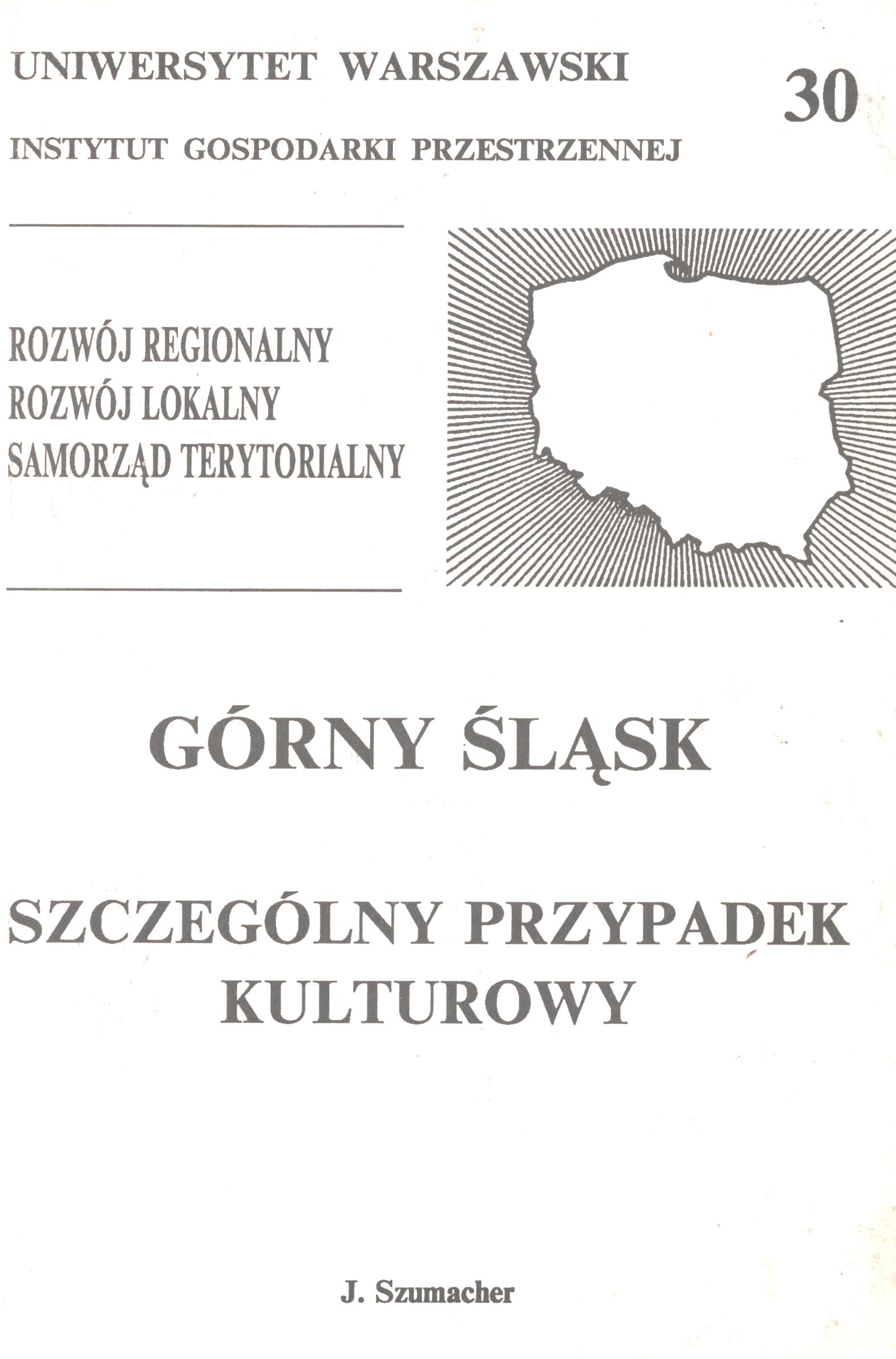 UNIWERSYTET WARSZAWSKI

30

INSTYTUT GOSPODARKI PRZESTRZENNEJ

ROZWÓJ REGIONALNY
ROZWÓJ LOKALNY
SAMORZĄD TERYTORIALNY

GÓRNY ŚLĄSK

SZCZEGÓLNY PRZYPADEK KULTUROWY

J. Szumacher